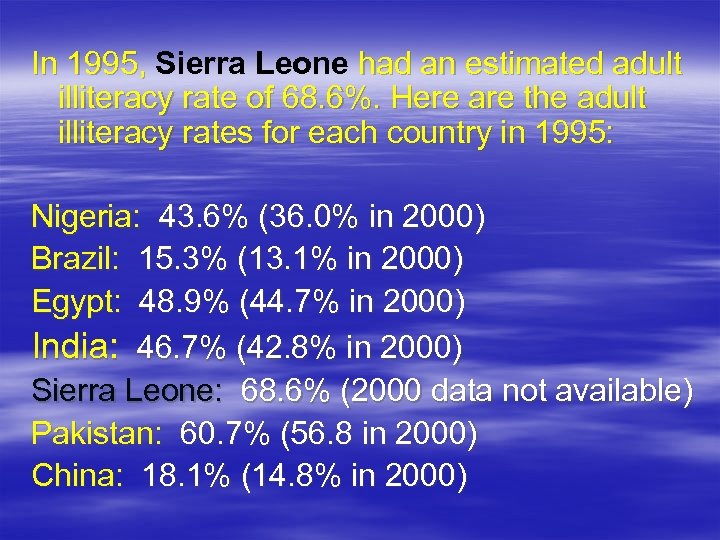 In 1995, Sierra Leone had an estimated adult illiteracy rate of 68.6%. Here are the adult illiteracy rates for each country in 1995:

Nigeria: 43.6% (36.0% in 2000)
Brazil: 15.3% (13.1% in 2000)
Egypt: 48.9% (44.7% in 2000)
India: 46.7% (42.8% in 2000)
Sierra Leone: 68.6% (2000 data not available)
Pakistan: 60.7% (56.8 in 2000)
China: 18.1% (14.8% in 2000)